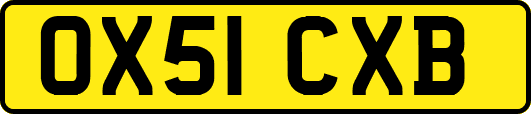 OX51 CXB